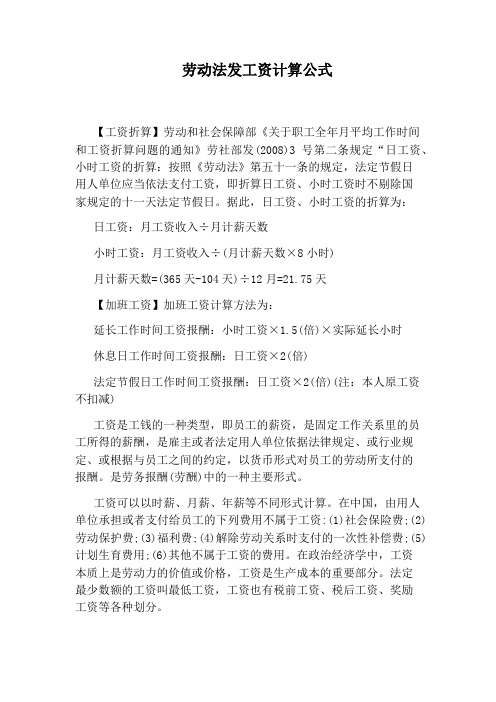 劳动法发工资计算公式

【工资折算】劳动和社会保障部《关于职工全年月平均工作时间和工资折算问题的通知》劳社部发(2008)3 号第二条规定“日工资、小时工资的折算：按照《劳动法》第五十一条的规定，法定节假日用人单位应当依法支付工资，即折算日工资、小时工资时不剔除国家规定的十一天法定节假日。据此，日工资、小时工资的折算为：

日工资：月工资收入÷月计薪天数

小时工资：月工资收入÷(月计薪天数×8 小时)

月计薪天数=(365 天-104 天)÷12 月=21.75 天

【加班工资】加班工资计算方法为：

延长工作时间工资报酬：小时工资×1.5(倍)×实际延长小时

休息日工作时间工资报酬：日工资×2(倍)

法定节假日工作时间工资报酬：日工资×2(倍)(注：本人原工资不扣减)

工资是工钱的一种类型，即员工的薪资，是固定工作关系里的员工所得的薪酬，是雇主或者法定用人单位依据法律规定、或行业规定、或根据与员工之间的约定，以货币形式对员工的劳动所支付的报酬。是劳务报酬(劳酬)中的一种主要形式。

工资可以以时薪、月薪、年薪等不同形式计算。在中国，由用人单位承担或者支付给员工的下列费用不属于工资：(1)社会保险费；(2)劳动保护费；(3)福利费；(4)解除劳动关系时支付的一次性补偿费；(5)计划生育费用；(6)其他不属于工资的费用。在政治经济学中，工资本质上是劳动力的价值或价格，工资是生产成本的重要部分。法定最少数额的工资叫最低工资，工资也有税前工资、税后工资、奖励工资等各种划分。